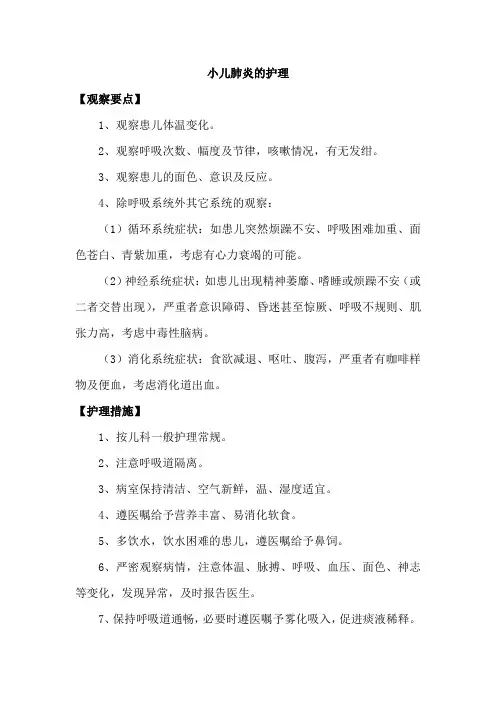 小儿肺炎的护理

【观察要点】

1、观察患儿体温变化。

2、观察呼吸次数、幅度及节律，咳嗽情况，有无发绀。

3、观察患儿的面色、意识及反应。

4、除呼吸系统外其它系统的观察：

（1）循环系统症状：如患儿突然烦躁不安、呼吸困难加重、面色苍白、青紫加重，考虑有心力衰竭的可能。

（2）神经系统症状：如患儿出现精神萎靡、嗜睡或烦躁不安（或二者交替出现），严重者意识障碍、昏迷甚至惊厥、呼吸不规则、肌张力高，考虑中毒性脑病。

（3）消化系统症状：食欲减退、呕吐、腹泻，严重者有咖啡样物及便血，考虑消化道出血。

【护理措施】

1、按儿科一般护理常规。

2、注意呼吸道隔离。

3、病室保持清洁、空气新鲜，温、湿度适宜。

4、遵医嘱给予营养丰富、易消化软食。

5、多饮水，饮水困难的患儿，遵医嘱给予鼻饲。

6、严密观察病情，注意体温、脉搏、呼吸、血压、面色、神志等变化，发现异常，及时报告医生。

7、保持呼吸道通畅，必要时遵医嘱予雾化吸入，促进痰液稀释。